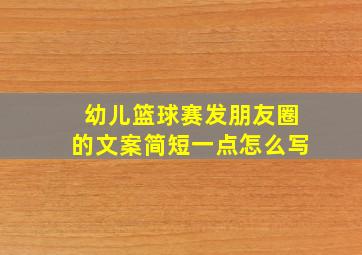 幼儿篮球赛发朋友圈的文案简短一点怎么写